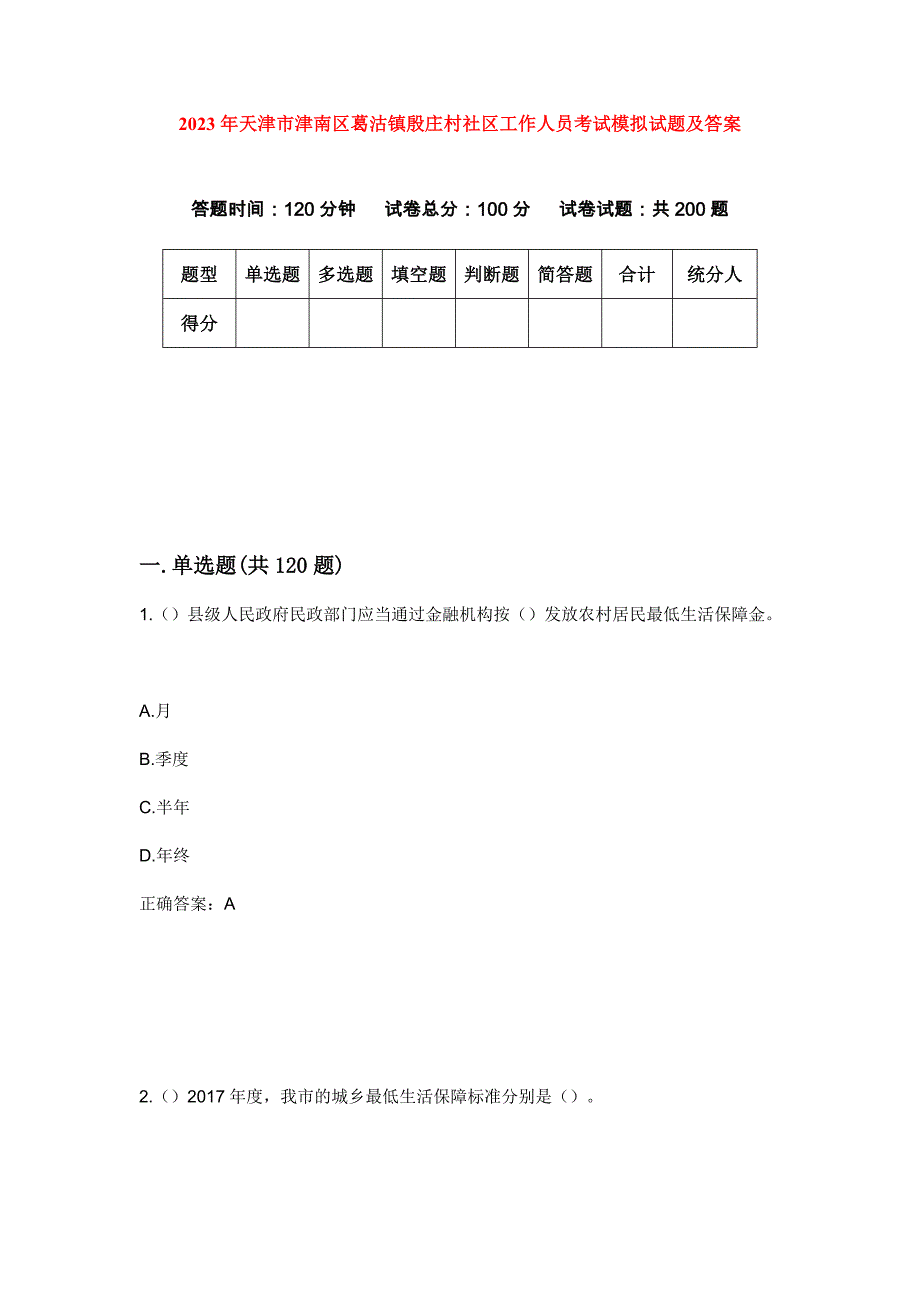 2023年天津市津南区葛沽镇殷庄村社区工作人员考试模拟试题及答案

答题时间：120分钟　试卷总分：100分　试卷试题：共200题

| 题型 | 单选题 | 多选题 | 填空题 | 判断题 | 简答题 | 合计 | 统分人 |
|---|---|---|---|---|---|---|---|
| 得分 | | | | | | | |

一.单选题(共120题)

1.（）县级人民政府民政部门应当通过金融机构按（）发放农村居民最低生活保障金。

A.月

B.季度

C.半年

D.年终

正确答案：A

2.（）2017年度，我市的城乡最低生活保障标准分别是（）。